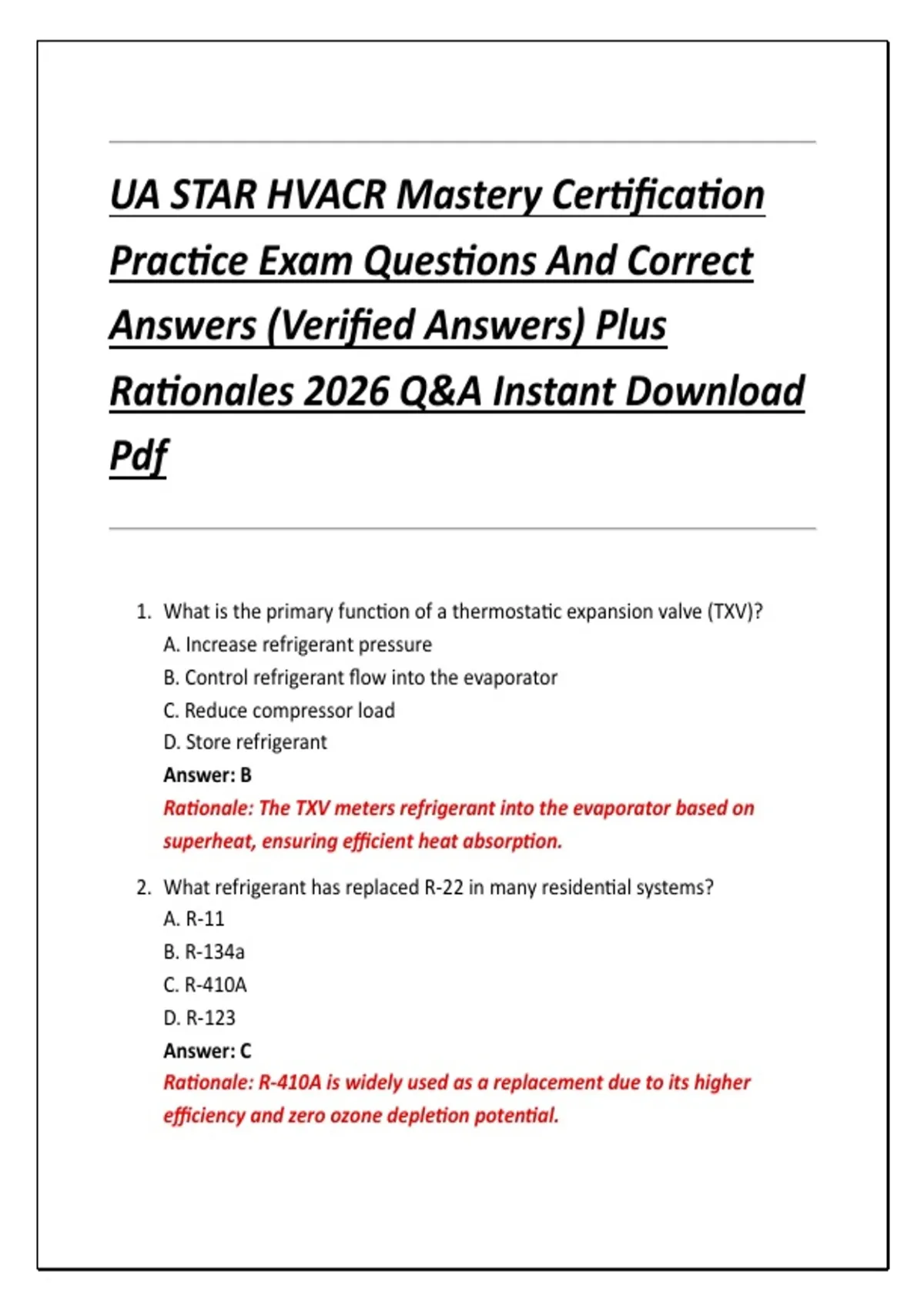 UA STAR HVACR Mastery Certification Practice Exam Questions And Correct Answers (Verified Answers) Plus Rationales 2026 Q&A Instant Download Pdf

1. What is the primary function of a thermostatic expansion valve (TXV)?
A. Increase refrigerant pressure
B. Control refrigerant flow into the evaporator
C. Reduce compressor load
D. Store refrigerant
Answer: B
Rationale: The TXV meters refrigerant into the evaporator based on superheat, ensuring efficient heat absorption.

2. What refrigerant has replaced R-22 in many residential systems?
A. R-11
B. R-134a
C. R-410A
D. R-123
Answer: C
Rationale: R-410A is widely used as a replacement due to its higher efficiency and zero ozone depletion potential.